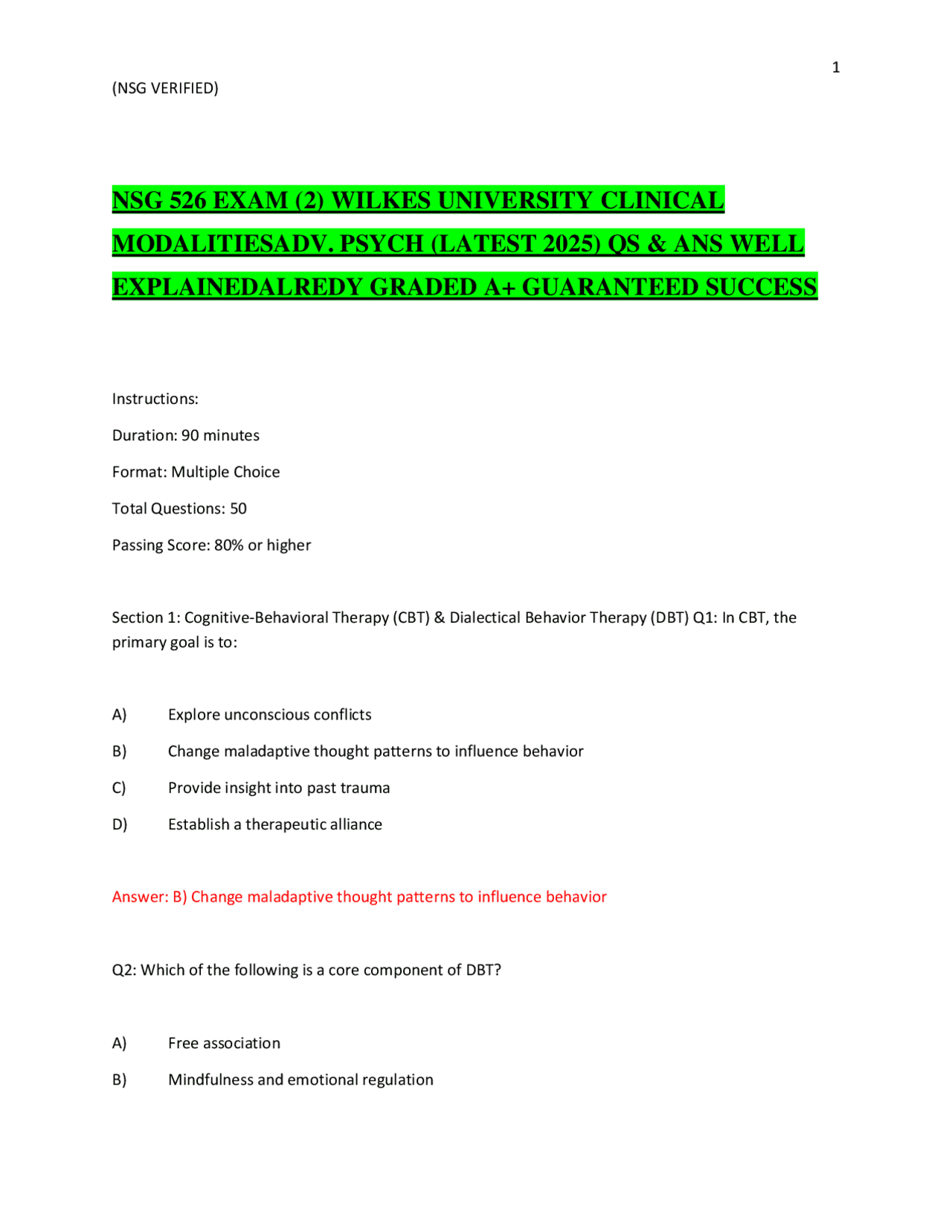 1

(NSG VERIFIED)

NSG 526 EXAM (2) WILKES UNIVERSITY CLINICAL MODALITIESADV. PSYCH (LATEST 2025) QS & ANS WELL EXPLAINEDALREDY GRADED A+ GUARANTEED SUCCESS

Instructions:

Duration: 90 minutes

Format: Multiple Choice

Total Questions: 50

Passing Score: 80% or higher

Section 1: Cognitive-Behavioral Therapy (CBT) & Dialectical Behavior Therapy (DBT) Q1: In CBT, the primary goal is to:

A) Explore unconscious conflicts

B) Change maladaptive thought patterns to influence behavior

C) Provide insight into past trauma

D) Establish a therapeutic alliance

Answer: B) Change maladaptive thought patterns to influence behavior

Q2: Which of the following is a core component of DBT?

A) Free association

B) Mindfulness and emotional regulation